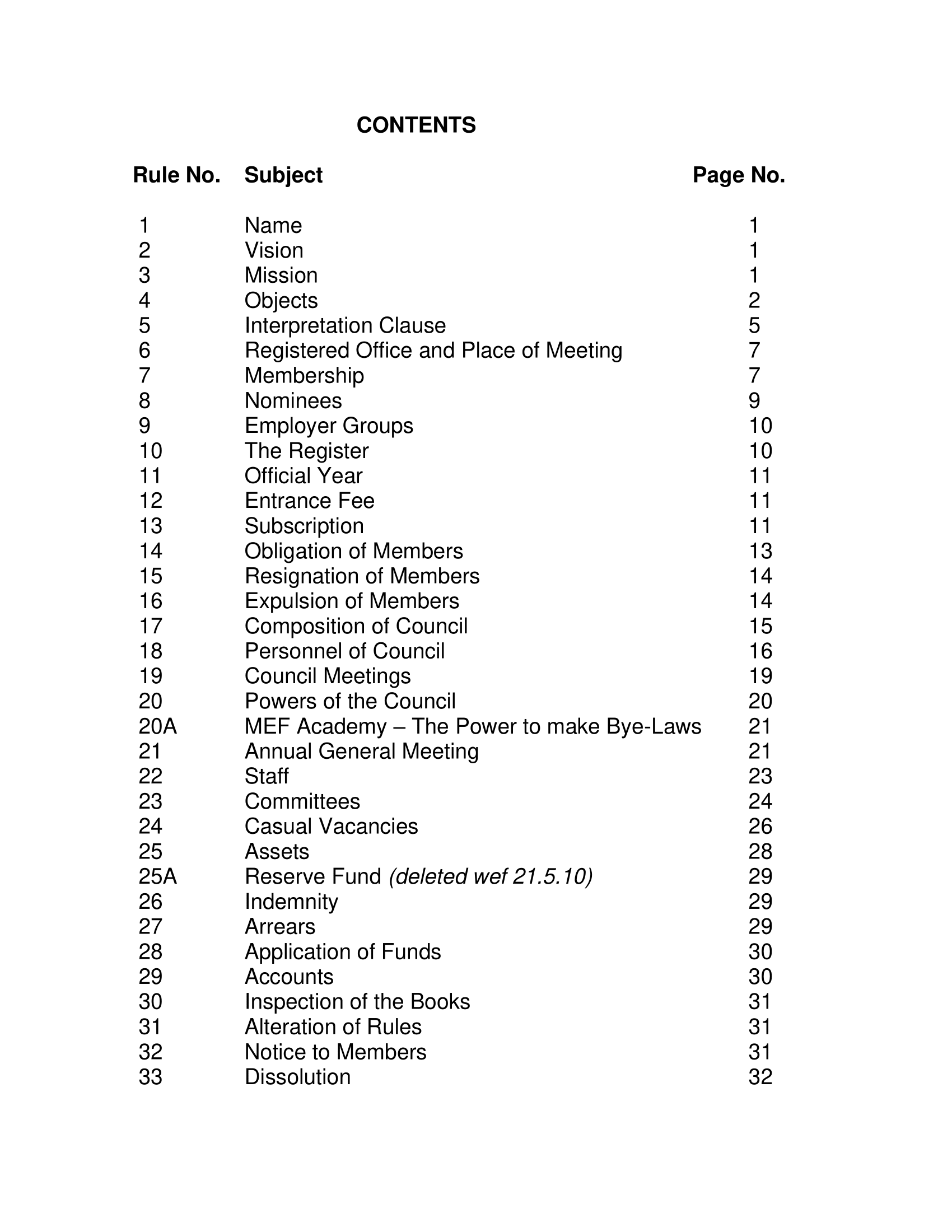 CONTENTS

| Rule No. | Subject | Page No. |
|---|---|---|
| 1 | Name | 1 |
| 2 | Vision | 1 |
| 3 | Mission | 1 |
| 4 | Objects | 2 |
| 5 | Interpretation Clause | 5 |
| 6 | Registered Office and Place of Meeting | 7 |
| 7 | Membership | 7 |
| 8 | Nominees | 9 |
| 9 | Employer Groups | 10 |
| 10 | The Register | 10 |
| 11 | Official Year | 11 |
| 12 | Entrance Fee | 11 |
| 13 | Subscription | 11 |
| 14 | Obligation of Members | 13 |
| 15 | Resignation of Members | 14 |
| 16 | Expulsion of Members | 14 |
| 17 | Composition of Council | 15 |
| 18 | Personnel of Council | 16 |
| 19 | Council Meetings | 19 |
| 20 | Powers of the Council | 20 |
| 20A | MEF Academy – The Power to make Bye-Laws | 21 |
| 21 | Annual General Meeting | 21 |
| 22 | Staff | 23 |
| 23 | Committees | 24 |
| 24 | Casual Vacancies | 26 |
| 25 | Assets | 28 |
| 25A | Reserve Fund (deleted wef 21.5.10) | 29 |
| 26 | Indemnity | 29 |
| 27 | Arrears | 29 |
| 28 | Application of Funds | 30 |
| 29 | Accounts | 30 |
| 30 | Inspection of the Books | 31 |
| 31 | Alteration of Rules | 31 |
| 32 | Notice to Members | 31 |
| 33 | Dissolution | 32 |